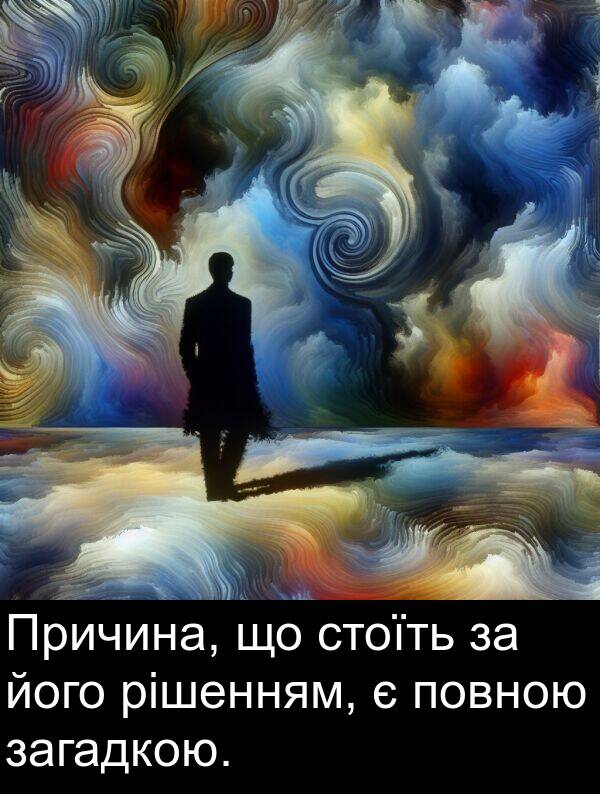 Причина, що стоїть за його рішенням, є повною загадкою.